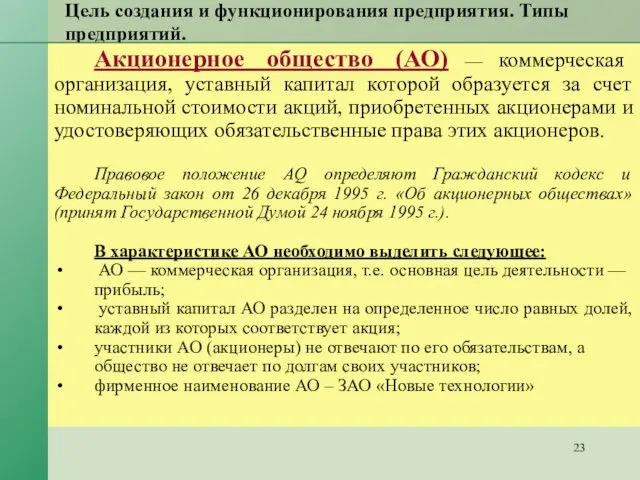 Цель создания и функционирования предприятия. Типы предприятий.

Акционерное общество (АО) — коммерческая организация, уставный капитал которой образуется за счет номинальной стоимости акций, приобретенных акционерами и удостоверяющих обязательственные права этих акционеров.

Правовое положение АО определяют Гражданский кодекс и Федеральный закон от 26 декабря 1995 г. «Об акционерных обществах» (принят Государственной Думой 24 ноября 1995 г.).

В характеристике АО необходимо выделить следующее:
• АО — коммерческая организация, т.е. основная цель деятельности — прибыль;
• уставный капитал АО разделен на определенное число равных долей, каждой из которых соответствует акция;
• участники АО (акционеры) не отвечают по его обязательствам, а общество не отвечает по долгам своих участников;
• фирменное наименование АО – ЗАО «Новые технологии»

23